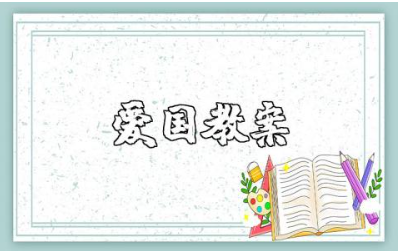 爱国教案